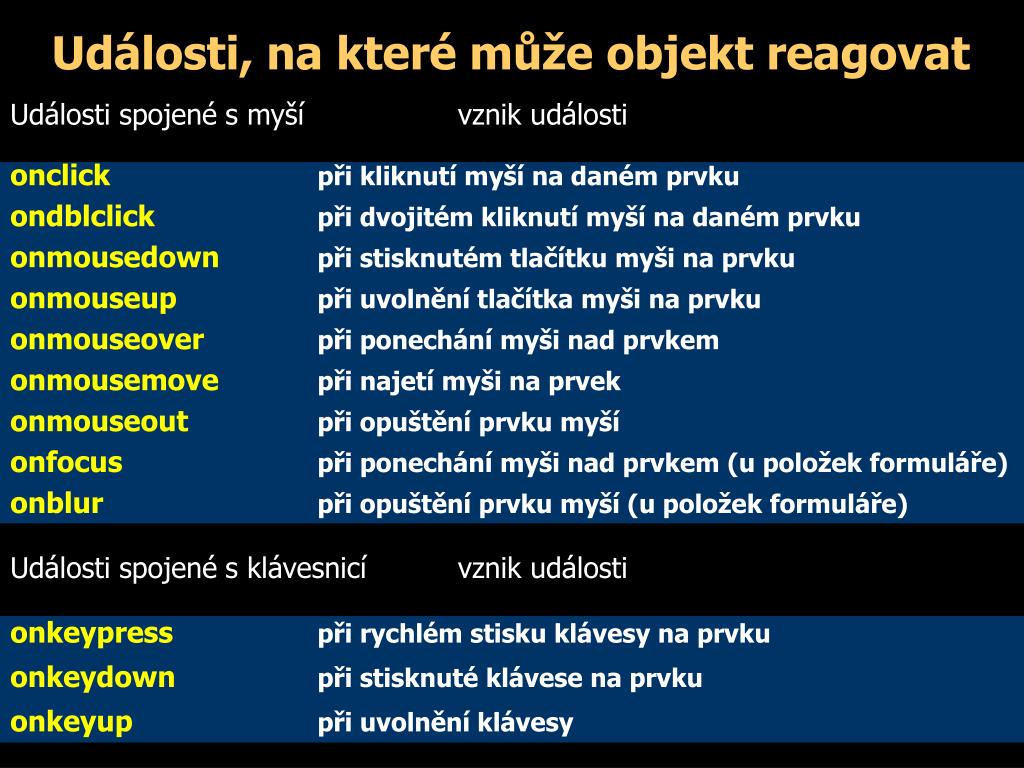 Události, na které může objekt reagovat

| Události spojené s myší | vznik události |
|---|---|
| onclick | při kliknutí myší na daném prvku |
| ondblclick | při dvojitém kliknutí myší na daném prvku |
| onmousedown | při stisknutém tlačítku myši na prvku |
| onmouseup | při uvolnění tlačítka myši na prvku |
| onmouseover | při ponechání myši nad prvkem |
| onmousemove | při najetí myši na prvek |
| onmouseout | při opuštění prvku myší |
| onfocus | při ponechání myši nad prvkem (u položek formuláře) |
| onblur | při opuštění prvku myší (u položek formuláře) |

| Události spojené s klávesnicí | vznik události |
|---|---|
| onkeypress | při rychlém stisku klávesy na prvku |
| onkeydown | při stisknuté klávese na prvku |
| onkeyup | při uvolnění klávesy |